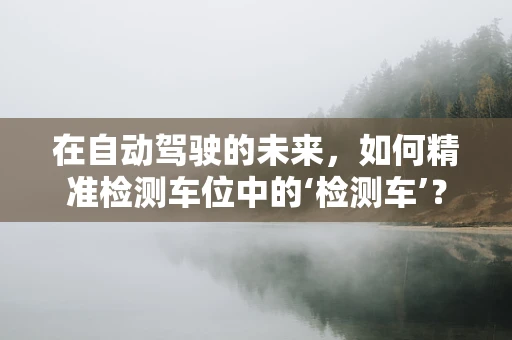 在自动驾驶的未来，如何精准检测车位中的‘检测车’？